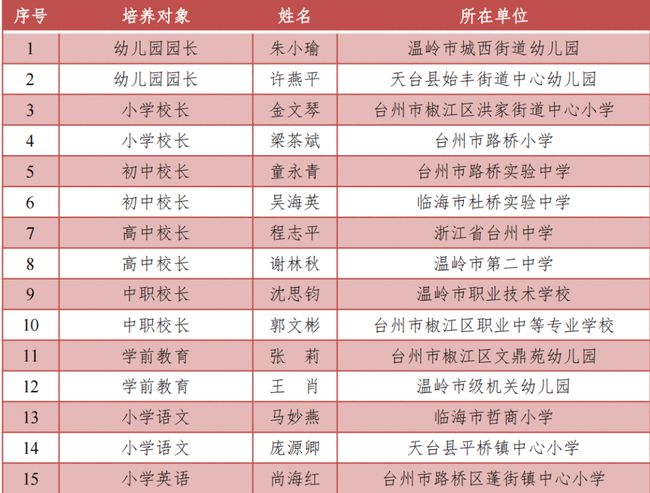 | 序号 | 培养对象 | 姓名 | 所在单位 |
|---|---|---|---|
| 1 | 幼儿园园长 | 朱小瑜 | 温岭市城西街道幼儿园 |
| 2 | 幼儿园园长 | 许燕平 | 天台县始丰街道中心幼儿园 |
| 3 | 小学校长 | 金文琴 | 台州市椒江区洪家街道中心小学 |
| 4 | 小学校长 | 梁茶斌 | 台州市路桥小学 |
| 5 | 初中校长 | 童永青 | 台州市路桥实验中学 |
| 6 | 初中校长 | 吴海英 | 临海市杜桥实验中学 |
| 7 | 高中校长 | 程志平 | 浙江省台州中学 |
| 8 | 高中校长 | 谢林秋 | 温岭市第二中学 |
| 9 | 中职校长 | 沈思钧 | 温岭市职业技术学校 |
| 10 | 中职校长 | 郭文彬 | 台州市椒江区职业中等专业学校 |
| 11 | 学前教育 | 张　莉 | 台州市椒江区文鼎苑幼儿园 |
| 12 | 学前教育 | 王　肖 | 温岭市级机关幼儿园 |
| 13 | 小学语文 | 马妙燕 | 临海市哲商小学 |
| 14 | 小学语文 | 庞源卿 | 天台县平桥镇中心小学 |
| 15 | 小学英语 | 尚海红 | 台州市路桥区蓬街镇中心小学 |